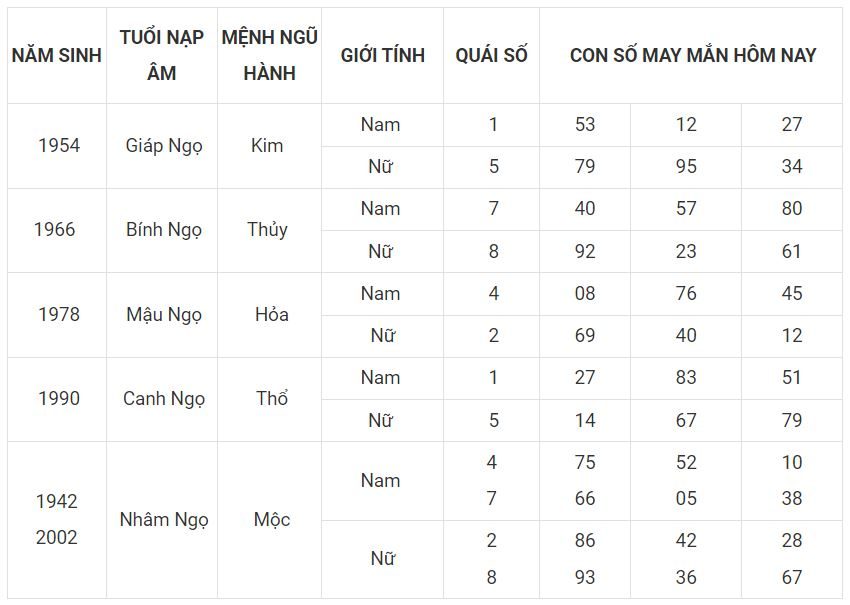 | NĂM SINH | TUỔI NẠP ÂM | MỆNH NGŨ HÀNH | GIỚI TÍNH | QUÁI SỐ | CON SỐ MAY MẮN HÔM NAY | | |
|---|---|---|---|---|---|---|---|
| 1954 | Giáp Ngọ | Kim | Nam | 1 | 53 | 12 | 27 |
| | | | Nữ | 5 | 79 | 95 | 34 |
| 1966 | Bính Ngọ | Thủy | Nam | 7 | 40 | 57 | 80 |
| | | | Nữ | 8 | 92 | 23 | 61 |
| 1978 | Mậu Ngọ | Hỏa | Nam | 4 | 08 | 76 | 45 |
| | | | Nữ | 2 | 69 | 40 | 12 |
| 1990 | Canh Ngọ | Thổ | Nam | 1 | 27 | 83 | 51 |
| | | | Nữ | 5 | 14 | 67 | 79 |
| 1942 2002 | Nhâm Ngọ | Mộc | Nam | 4 7 | 75 66 | 52 05 | 10 38 |
| | | | Nữ | 2 8 | 86 93 | 42 36 | 28 67 |